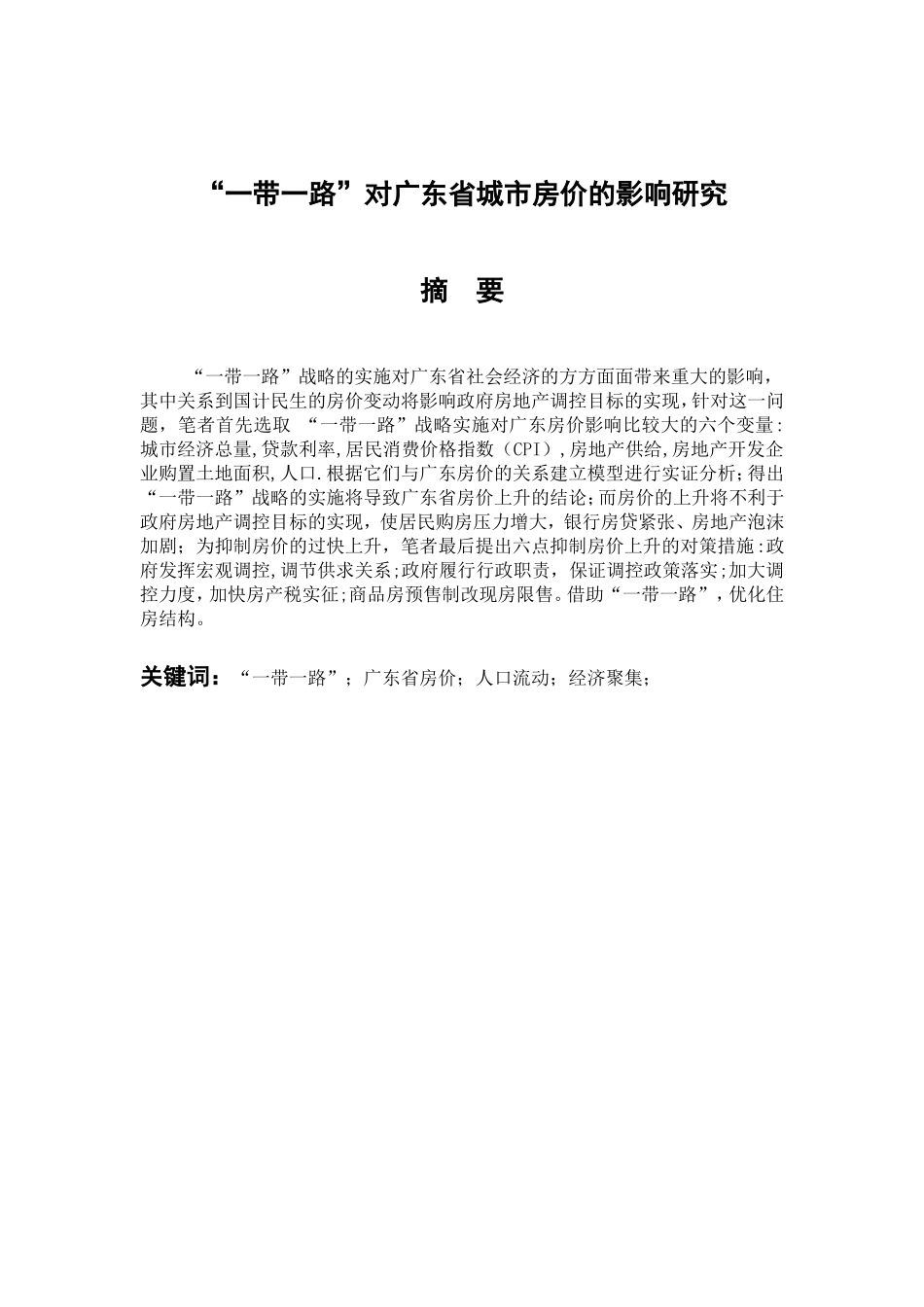 “一带一路”对广东省城市房价的影响研究

摘　要

“一带一路”战略的实施对广东省社会经济的方方面面带来重大的影响，其中关系到国计民生的房价变动将影响政府房地产调控目标的实现，针对这一问题，笔者首先选取 “一带一路”战略实施对广东房价影响比较大的六个变量：城市经济总量，贷款利率，居民消费价格指数（CPI），房地产供给，房地产开发企业购置土地面积，人口.根据它们与广东房价的关系建立模型进行实证分析；得出“一带一路”战略的实施将导致广东省房价上升的结论；而房价的上升将不利于政府房地产调控目标的实现，使居民购房压力增大，银行房贷紧张、房地产泡沫加剧；为抑制房价的过快上升，笔者最后提出六点抑制房价上升的对策措施：政府发挥宏观调控，调节供求关系；政府履行行政职责，保证调控政策落实；加大调控力度，加快房产税实征；商品房预售制改现房限售。借助“一带一路”，优化住房结构。

关键词：“一带一路”；广东省房价；人口流动；经济聚集；